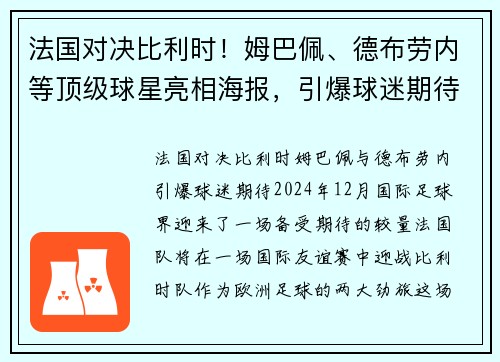 法国对决比利时！姆巴佩、德布劳内等顶级球星亮相海报，引爆球迷期待

法国对决比利时姆巴佩与德布劳内引爆球迷期待2024年12月国际足球界迎来了一场备受期待的较量法国队将在一场国际友谊赛中迎战比利时队作为欧洲足球的两大劲旅这场